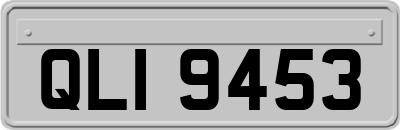 QLI 9453